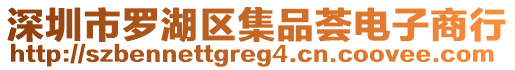 深圳市罗湖区集品荟电子商行
http://szbennettgreg4.cn.coovee.com